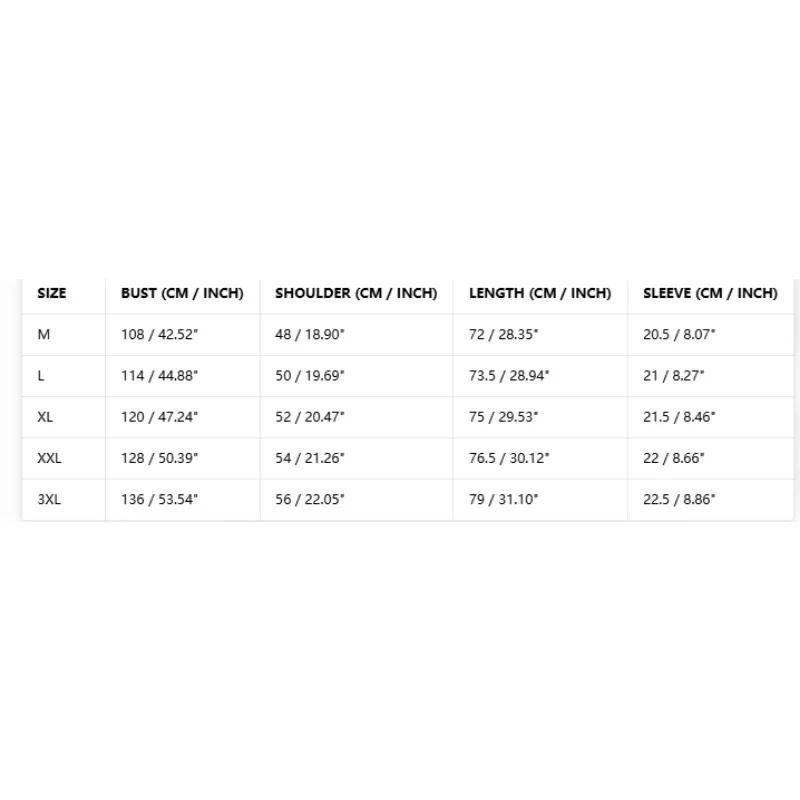 | SIZE | BUST (CM / INCH) | SHOULDER (CM / INCH) | LENGTH (CM / INCH) | SLEEVE (CM / INCH) |
|---|---|---|---|---|
| M | 108 / 42.52" | 48 / 18.90" | 72 / 28.35" | 20.5 / 8.07" |
| L | 114 / 44.88" | 50 / 19.69" | 73.5 / 28.94" | 21 / 8.27" |
| XL | 120 / 47.24" | 52 / 20.47" | 75 / 29.53" | 21.5 / 8.46" |
| XXL | 128 / 50.39" | 54 / 21.26" | 76.5 / 30.12" | 22 / 8.66" |
| 3XL | 136 / 53.54" | 56 / 22.05" | 79 / 31.10" | 22.5 / 8.86" |